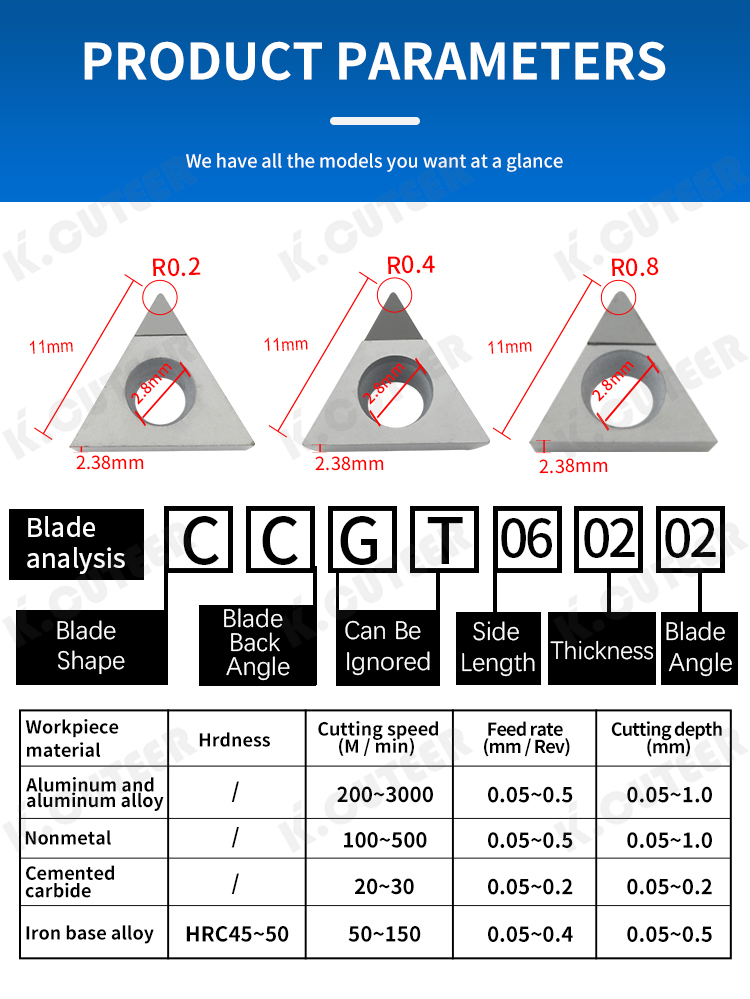 PRODUCT PARAMETERS

We have all the models you want at a glance

K.CUTEER

R0.2
11mm
2.8mm
2.38mm

R0.4
11mm
2.8mm
2.38mm

R0.8
11mm
2.8mm
2.38mm

Blade analysis

C C G T 06 02 02

Blade Shape

Blade Back Angle

Can Be Ignored

Side Length

Thickness

Blade Angle

| Workpiece material | Hrdness | Cutting speed (M / min) | Feed rate (mm / Rev) | Cutting depth (mm) |
|---|---|---|---|---|
| Aluminum and aluminum alloy | / | 200~3000 | 0.05~0.5 | 0.05~1.0 |
| Nonmetal | / | 100~500 | 0.05~0.5 | 0.05~1.0 |
| Cemented carbide | / | 20~30 | 0.05~0.2 | 0.05~0.2 |
| Iron base alloy | HRC45~50 | 50~150 | 0.05~0.4 | 0.05~0.5 |